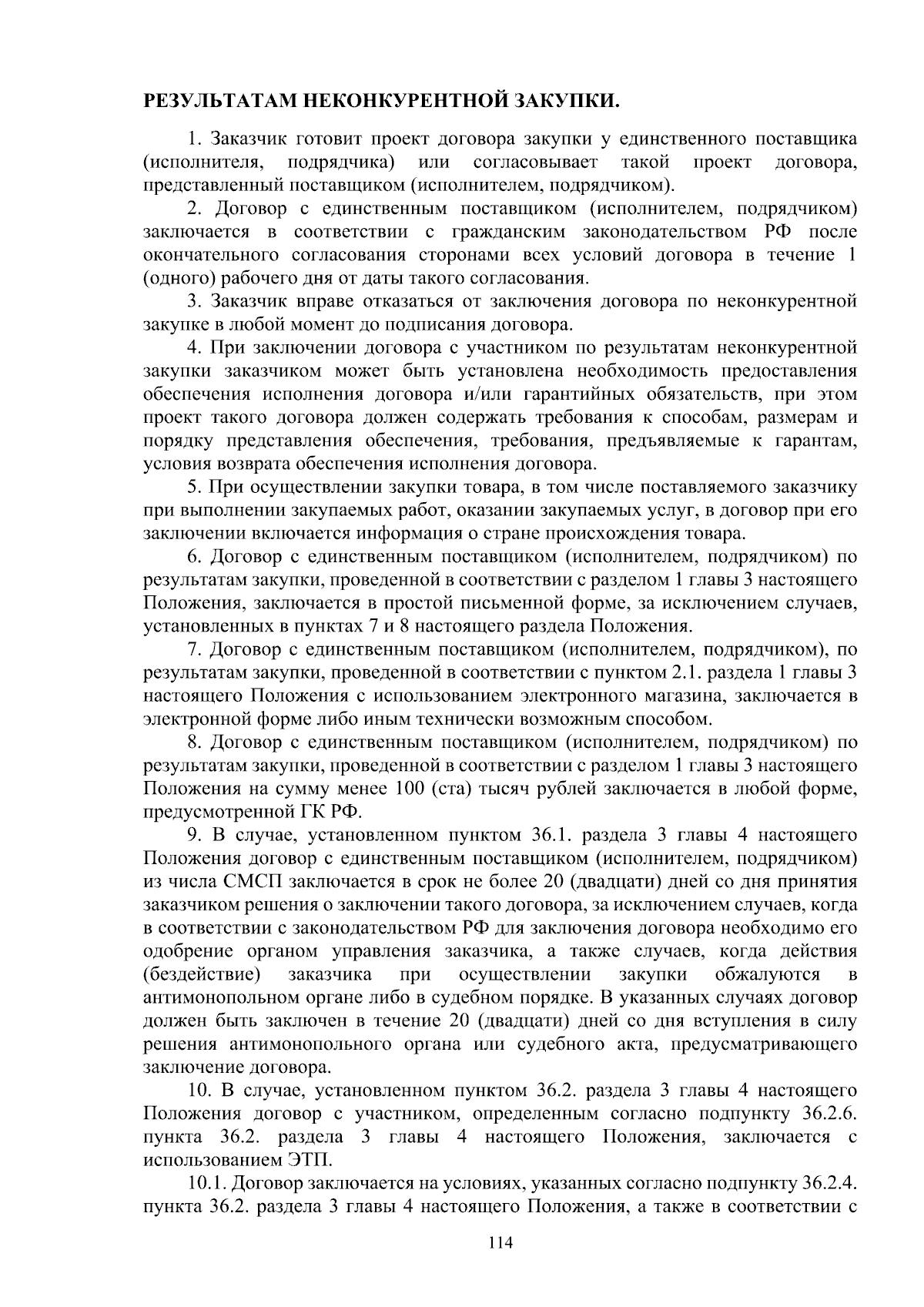 РЕЗУЛЬТАТАМ НЕКОНКУРЕНТНОЙ ЗАКУПКИ.

1. Заказчик готовит проект договора закупки у единственного поставщика (исполнителя, подрядчика) или согласовывает такой проект договора, представленный поставщиком (исполнителем, подрядчиком).

2. Договор с единственным поставщиком (исполнителем, подрядчиком) заключается в соответствии с гражданским законодательством РФ после окончательного согласования сторонами всех условий договора в течение 1 (одного) рабочего дня от даты такого согласования.

3. Заказчик вправе отказаться от заключения договора по неконкурентной закупке в любой момент до подписания договора.

4. При заключении договора с участником по результатам неконкурентной закупки заказчиком может быть установлена необходимость предоставления обеспечения исполнения договора и/или гарантийных обязательств, при этом проект такого договора должен содержать требования к способам, размерам и порядку представления обеспечения, требования, предъявляемые к гарантам, условия возврата обеспечения исполнения договора.

5. При осуществлении закупки товара, в том числе поставляемого заказчику при выполнении закупаемых работ, оказании закупаемых услуг, в договор при его заключении включается информация о стране происхождения товара.

6. Договор с единственным поставщиком (исполнителем, подрядчиком) по результатам закупки, проведенной в соответствии с разделом 1 главы 3 настоящего Положения, заключается в простой письменной форме, за исключением случаев, установленных в пунктах 7 и 8 настоящего раздела Положения.

7. Договор с единственным поставщиком (исполнителем, подрядчиком), по результатам закупки, проведенной в соответствии с пунктом 2.1. раздела 1 главы 3 настоящего Положения с использованием электронного магазина, заключается в электронной форме либо иным технически возможным способом.

8. Договор с единственным поставщиком (исполнителем, подрядчиком) по результатам закупки, проведенной в соответствии с разделом 1 главы 3 настоящего Положения на сумму менее 100 (ста) тысяч рублей заключается в любой форме, предусмотренной ГК РФ.

9. В случае, установленном пунктом 36.1. раздела 3 главы 4 настоящего Положения договор с единственным поставщиком (исполнителем, подрядчиком) из числа СМСП заключается в срок не более 20 (двадцати) дней со дня принятия заказчиком решения о заключении такого договора, за исключением случаев, когда в соответствии с законодательством РФ для заключения договора необходимо его одобрение органом управления заказчика, а также случаев, когда действия (бездействие) заказчика при осуществлении закупки обжалуются в антимонопольном органе либо в судебном порядке. В указанных случаях договор должен быть заключен в течение 20 (двадцати) дней со дня вступления в силу решения антимонопольного органа или судебного акта, предусматривающего заключение договора.

10. В случае, установленном пунктом 36.2. раздела 3 главы 4 настоящего Положения договор с участником, определенным согласно подпункту 36.2.6. пункта 36.2. раздела 3 главы 4 настоящего Положения, заключается с использованием ЭТП.

10.1. Договор заключается на условиях, указанных согласно подпункту 36.2.4. пункта 36.2. раздела 3 главы 4 настоящего Положения, а также в соответствии с

114